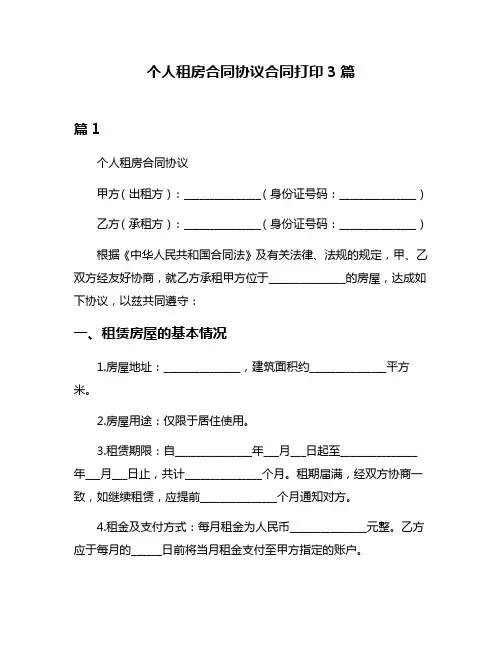 个人租房合同协议合同打印 3 篇

篇 1

个人租房合同协议

甲方（出租方）：______________（身份证号码：______________）

乙方（承租方）：______________（身份证号码：______________）

根据《中华人民共和国合同法》及有关法律、法规的规定，甲、乙双方经友好协商，就乙方承租甲方位于______________的房屋，达成如下协议，以兹共同遵守：

一、租赁房屋的基本情况

1.房屋地址：______________，建筑面积约______________平方米。

2.房屋用途：仅限于居住使用。

3.租赁期限：自______________年___月___日起至______________年___月___日止，共计______________个月。租期届满，经双方协商一致，如继续租赁，应提前______________个月通知对方。

4.租金及支付方式：每月租金为人民币______________元整。乙方应于每月的______日前将当月租金支付至甲方指定的账户。